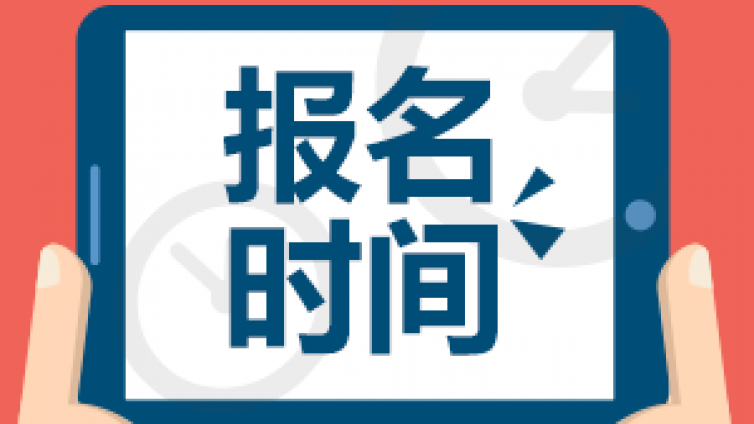 报名
时间